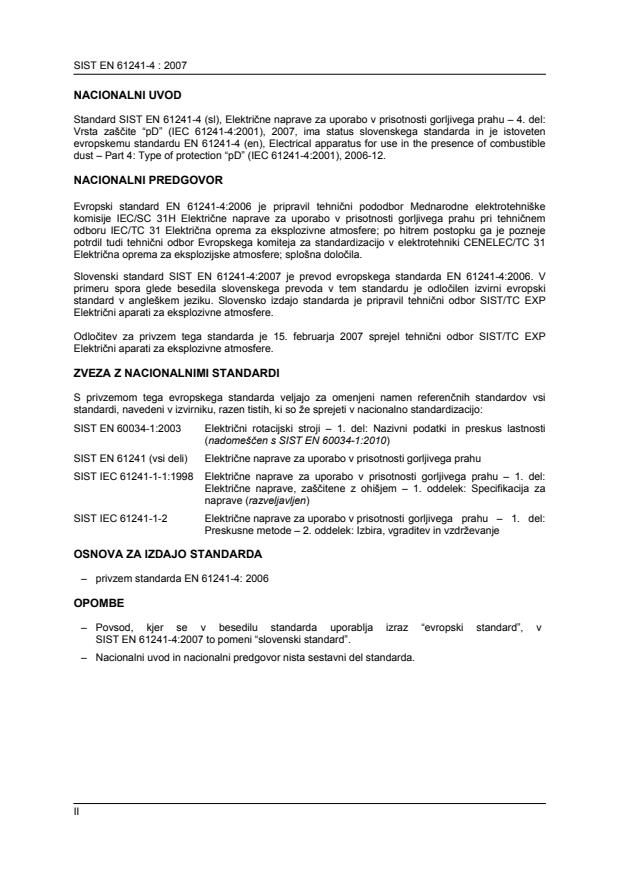 SIST EN 61241-4 : 2007

NACIONALNI UVOD

Standard SIST EN 61241-4 (sl), Električne naprave za uporabo v prisotnosti gorljivega prahu – 4. del: Vrsta zaščite "pD" (IEC 61241-4:2001), 2007, ima status slovenskega standarda in je istoveten evropskemu standardu EN 61241-4 (en), Electrical apparatus for use in the presence of combustible dust – Part 4: Type of protection "pD" (IEC 61241-4:2001), 2006-12.

NACIONALNI PREDGOVOR

Evropski standard EN 61241-4:2006 je pripravil tehnični pododbor Mednarodne elektrotehniške komisije IEC/SC 31H Električne naprave za uporabo v prisotnosti gorljivega prahu pri tehničnem odboru IEC/TC 31 Električna oprema za eksplozivne atmosfere; po hitrem postopku ga je pozneje potrdil tudi tehnični odbor Evropskega komiteja za standardizacijo v elektrotehniki CENELEC/TC 31 Električna oprema za eksplozijske atmosfere; splošna določila.

Slovenski standard SIST EN 61241-4:2007 je prevod evropskega standarda EN 61241-4:2006. V primeru spora glede besedila slovenskega prevoda v tem standardu je odločilen izvirni evropski standard v angleškem jeziku. Slovensko izdajo standarda je pripravil tehnični odbor SIST/TC EXP Električni aparati za eksplozivne atmosfere.

Odločitev za privzem tega standarda je 15. februarja 2007 sprejel tehnični odbor SIST/TC EXP Električni aparati za eksplozivne atmosfere.

ZVEZA Z NACIONALNIMI STANDARDI

S privzemom tega evropskega standarda veljajo za omenjeni namen referenčnih standardov vsi standardi, navedeni v izvirniku, razen tistih, ki so že sprejeti v nacionalno standardizacijo:

| | |
|---|---|
| SIST EN 60034-1:2003 | Električni rotacijski stroji – 1. del: Nazivni podatki in preskus lastnosti (nadomeščen s SIST EN 60034-1:2010) |
| SIST EN 61241 (vsi deli) | Električne naprave za uporabo v prisotnosti gorljivega prahu |
| SIST IEC 61241-1-1:1998 | Električne naprave za uporabo v prisotnosti gorljivega prahu – 1. del: Električne naprave, zaščitene z ohišjem – 1. oddelek: Specifikacija za naprave (razveljavljen) |
| SIST IEC 61241-1-2 | Električne naprave za uporabo v prisotnosti gorljivega prahu – 1. del: Preskusne metode – 2. oddelek: Izbira, vgraditev in vzdrževanje |

OSNOVA ZA IZDAJO STANDARDA

– privzem standarda EN 61241-4: 2006

OPOMBE

– Povsod, kjer se v besedilu standarda uporablja izraz "evropski standard", v SIST EN 61241-4:2007 to pomeni "slovenski standard".

– Nacionalni uvod in nacionalni predgovor nista sestavni del standarda.

II